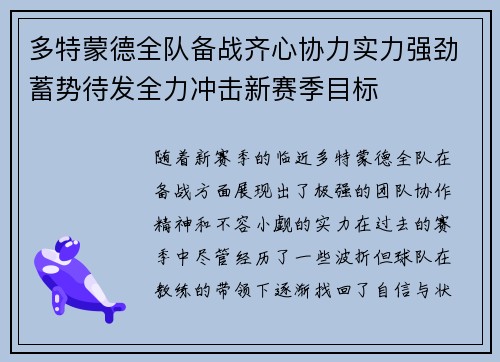 多特蒙德全队备战齐心协力实力强劲蓄势待发全力冲击新赛季目标

随着新赛季的临近多特蒙德全队在备战方面展现出了极强的团队协作精神和不容小觑的实力在过去的赛季中尽管经历了一些波折但球队在教练的带领下逐渐找回了自信与状